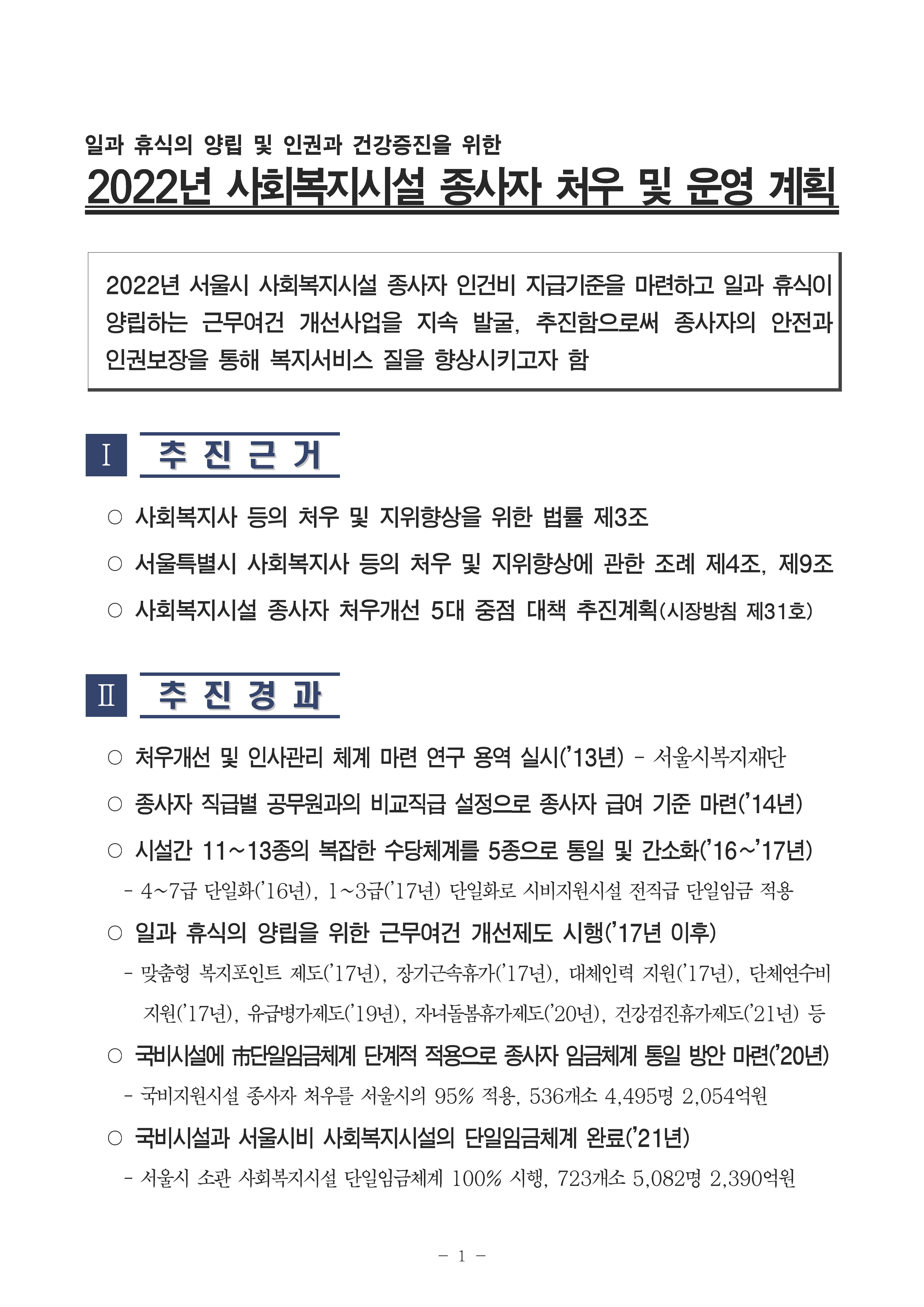 일과 휴식의 양립 및 인권과 건강증진을 위한

2022년 사회복지시설 종사자 처우 및 운영 계획

2022년 서울시 사회복지시설 종사자 인건비 지급기준을 마련하고 일과 휴식이 양립하는 근무여건 개선사업을 지속 발굴, 추진함으로써 종사자의 안전과 인권보장을 통해 복지서비스 질을 향상시키고자 함

Ⅰ 추 진 근 거

○ 사회복지사 등의 처우 및 지위향상을 위한 법률 제3조

○ 서울특별시 사회복지사 등의 처우 및 지위향상에 관한 조례 제4조, 제9조

○ 사회복지시설 종사자 처우개선 5대 중점 대책 추진계획(시장방침 제31호)

Ⅱ 추 진 경 과

○ 처우개선 및 인사관리 체계 마련 연구 용역 실시('13년) - 서울시복지재단

○ 종사자 직급별 공무원과의 비교직급 설정으로 종사자 급여 기준 마련('14년)

○ 시설간 11~13종의 복잡한 수당체계를 5종으로 통일 및 간소화('16~'17년)

- 4~7급 단일화('16년), 1~3급('17년) 단일화로 시비지원시설 전직급 단일임금 적용

○ 일과 휴식의 양립을 위한 근무여건 개선제도 시행('17년 이후)

- 맞춤형 복지포인트 제도('17년), 장기근속휴가('17년), 대체인력 지원('17년), 단체연수비 지원('17년), 유급병가제도('19년), 자녀돌봄휴가제도('20년), 건강검진휴가제도('21년) 등

○ 국비시설에 市단일임금체계 단계적 적용으로 종사자 임금체계 통일 방안 마련('20년)

- 국비지원시설 종사자 처우를 서울시의 95% 적용, 536개소 4,495명 2,054억원

○ 국비시설과 서울시비 사회복지시설의 단일임금체계 완료('21년)

- 서울시 소관 사회복지시설 단일임금체계 100% 시행, 723개소 5,082명 2,390억원

- 1 -